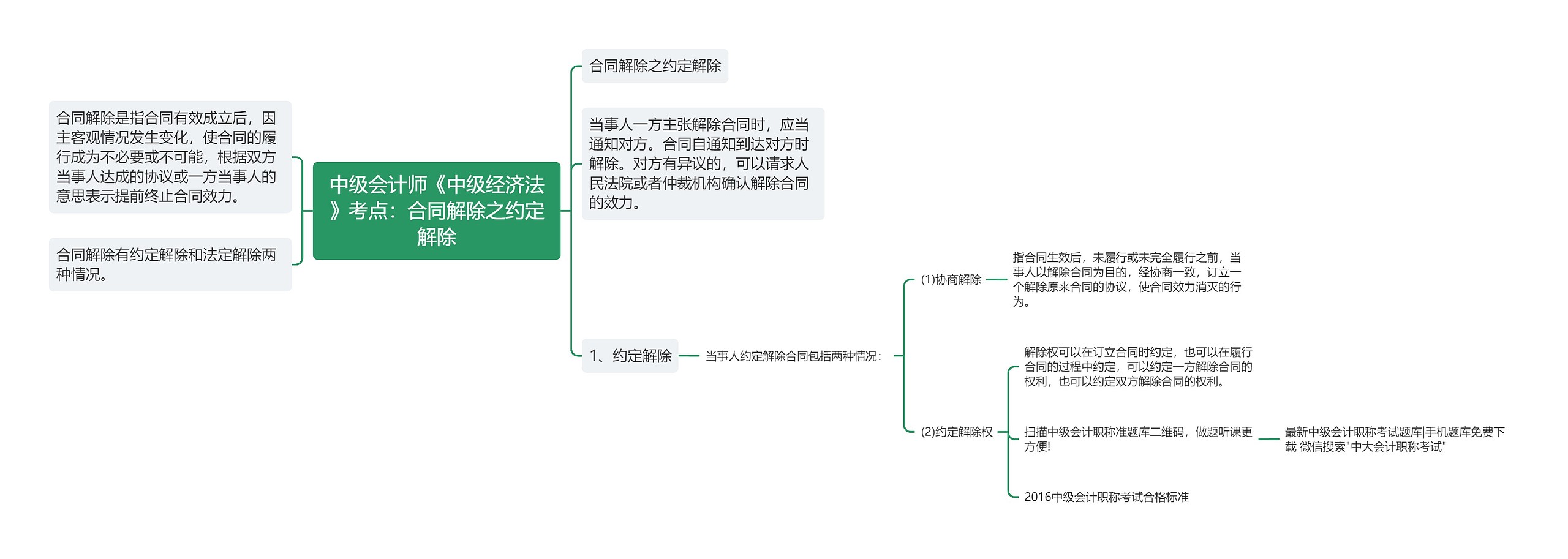 中级会计师《中级经济法》考点：合同解除之约定解除

合同解除是指合同有效成立后，因主客观情况发生变化，使合同的履行成为不必要或不可能，根据双方当事人达成的协议或一方当事人的意思表示提前终止合同效力。

合同解除有约定解除和法定解除两种情况。

合同解除之约定解除

当事人一方主张解除合同时，应当通知对方。合同自通知到达对方时解除。对方有异议的，可以请求人民法院或者仲裁机构确认解除合同的效力。

1、约定解除

当事人约定解除合同包括两种情况：

(1)协商解除

指合同生效后，未履行或未完全履行之前，当事人以解除合同为目的，经协商一致，订立一个解除原来合同的协议，使合同效力消灭的行为。

(2)约定解除权

解除权可以在订立合同时约定，也可以在履行合同的过程中约定，可以约定一方解除合同的权利，也可以约定双方解除合同的权利。

扫描中级会计职称准题库二维码，做题听课更方便!

最新中级会计职称考试题库|手机题库免费下载 微信搜索"中大会计职称考试"

2016中级会计职称考试合格标准